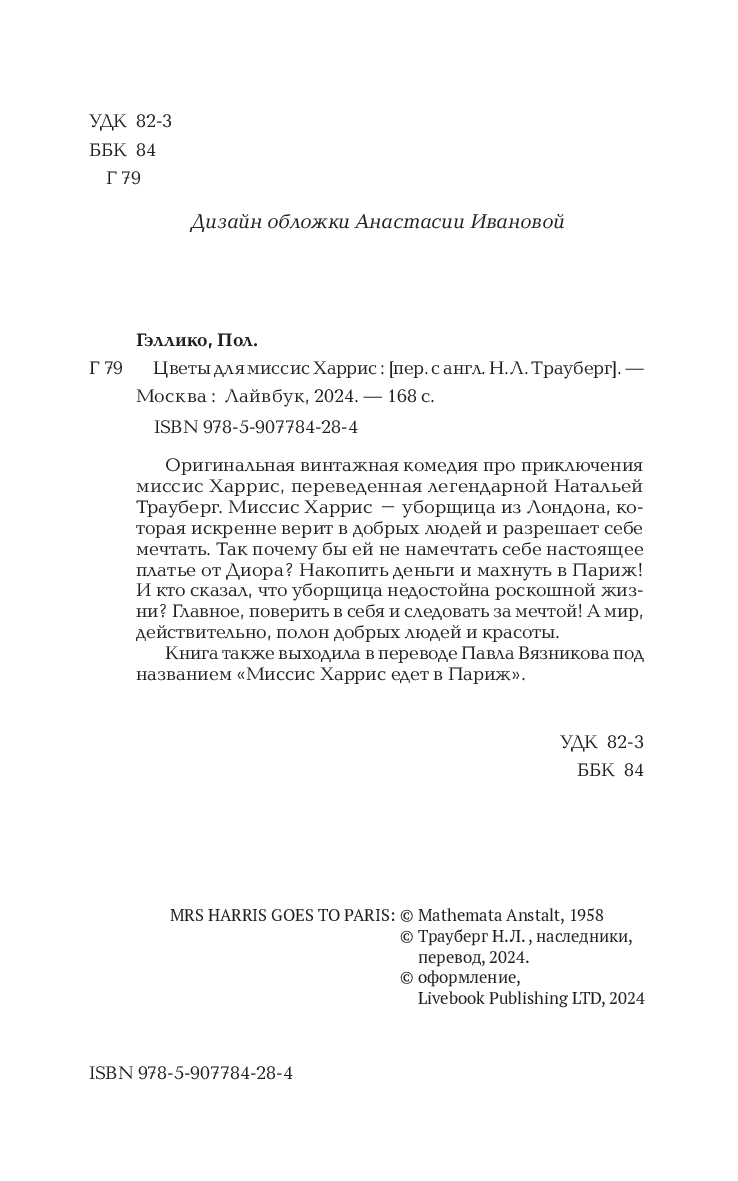 УДК 82-3
ББК 84
Г 79

Дизайн обложки Анастасии Ивановой

Гэллико, Пол.

Г 79 Цветы для миссис Харрис : [пер. с англ. Н.Л. Трауберг]. — Москва : Лайвбук, 2024. — 168 с.

ISBN 978-5-907784-28-4

Оригинальная винтажная комедия про приключения миссис Харрис, переведенная легендарной Натальей Трауберг. Миссис Харрис — уборщица из Лондона, которая искренне верит в добрых людей и разрешает себе мечтать. Так почему бы ей не намечтать себе настоящее платье от Диора? Накопить деньги и махнуть в Париж! И кто сказал, что уборщица недостойна роскошной жизни? Главное, поверить в себя и следовать за мечтой! А мир, действительно, полон добрых людей и красоты.

Книга также выходила в переводе Павла Вязникова под названием «Миссис Харрис едет в Париж».

УДК 82-3
ББК 84

MRS HARRIS GOES TO PARIS: © Mathemata Anstalt, 1958
© Трауберг Н.Л. , наследники, перевод, 2024.
© оформление, Livebook Publishing LTD, 2024

ISBN 978-5-907784-28-4